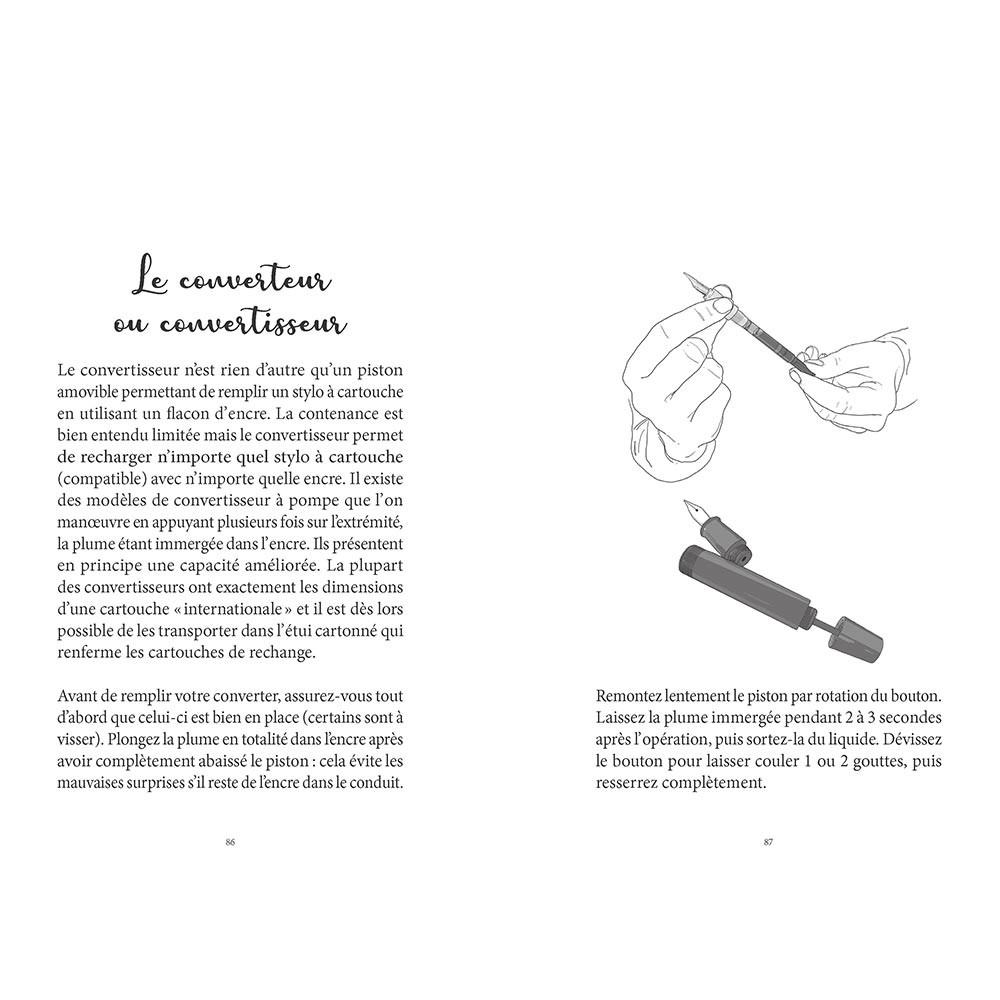 Le converteur
ou convertisseur

Le convertisseur n'est rien d'autre qu'un piston amovible permettant de remplir un stylo à cartouche en utilisant un flacon d'encre. La contenance est bien entendu limitée mais le convertisseur permet de recharger n'importe quel stylo à cartouche (compatible) avec n'importe quelle encre. Il existe des modèles de convertisseur à pompe que l'on manœuvre en appuyant plusieurs fois sur l'extrémité, la plume étant immergée dans l'encre. Ils présentent en principe une capacité améliorée. La plupart des convertisseurs ont exactement les dimensions d'une cartouche « internationale » et il est dès lors possible de les transporter dans l'étui cartonné qui renferme les cartouches de rechange.

Avant de remplir votre converter, assurez-vous tout d'abord que celui-ci est bien en place (certains sont à visser). Plongez la plume en totalité dans l'encre après avoir complètement abaissé le piston : cela évite les mauvaises surprises s'il reste de l'encre dans le conduit.

86

Remontez lentement le piston par rotation du bouton. Laissez la plume immergée pendant 2 à 3 secondes après l'opération, puis sortez-la du liquide. Dévissez le bouton pour laisser couler 1 ou 2 gouttes, puis resserrez complètement.

87